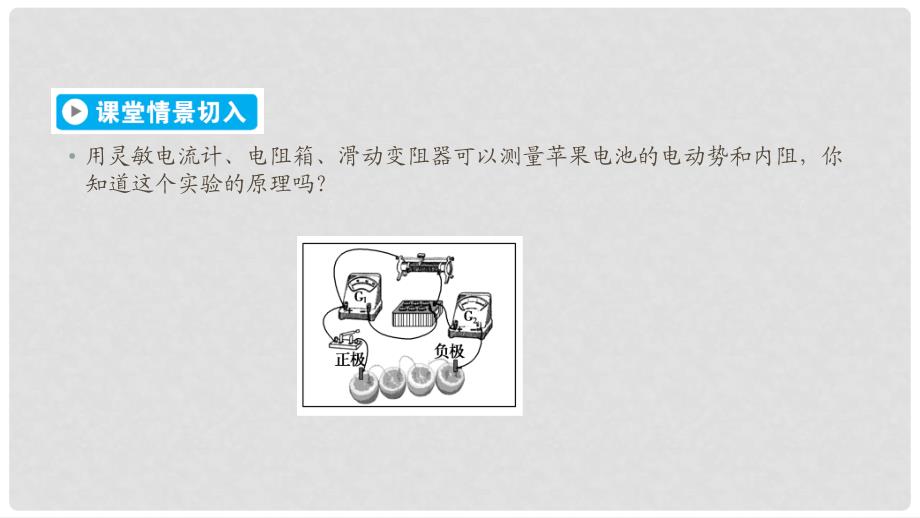 课堂情景切入

• 用灵敏电流计、电阻箱、滑动变阻器可以测量苹果电池的电动势和内阻，你知道这个实验的原理吗？

$G_1$

$G_2$

正极

负极